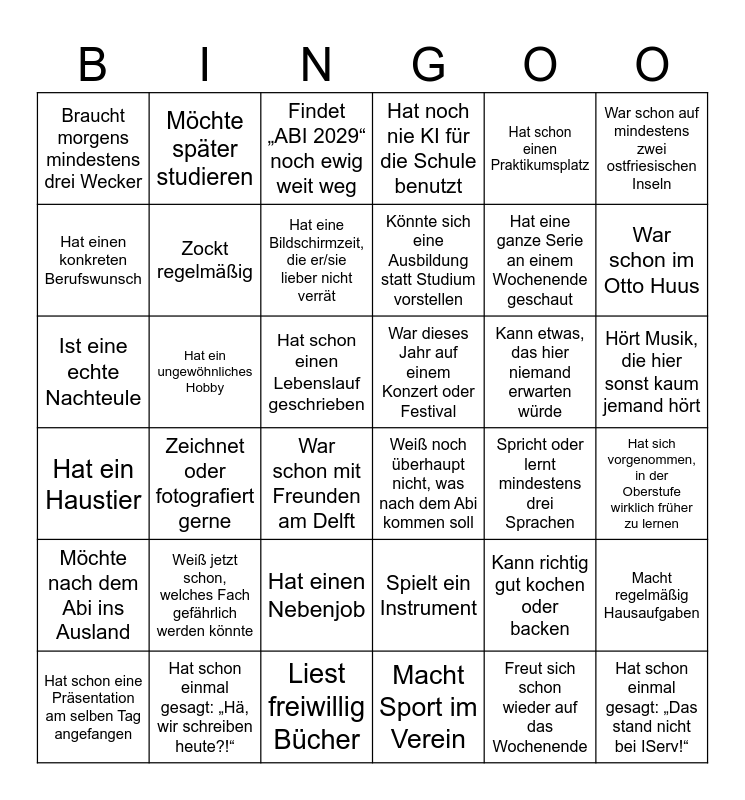 | B | I | N | G | O | O |
|---|---|---|---|---|---|
| Braucht morgens mindestens drei Wecker | Möchte später studieren | Findet „ABI 2029“ noch ewig weit weg | Hat noch nie KI für die Schule benutzt | Hat schon einen Praktikumsplatz | War schon auf mindestens zwei ostfriesischen Inseln |
| Hat einen konkreten Berufswunsch | Zockt regelmäßig | Hat eine Bildschirmzeit, die er/sie lieber nicht verrät | Könnte sich eine Ausbildung statt Studium vorstellen | Hat eine ganze Serie an einem Wochenende geschaut | War schon im Otto Huus |
| Ist eine echte Nachteule | Hat ein ungewöhnliches Hobby | Hat schon einen Lebenslauf geschrieben | War dieses Jahr auf einem Konzert oder Festival | Kann etwas, das hier niemand erwarten würde | Hört Musik, die hier sonst kaum jemand hört |
| Hat ein Haustier | Zeichnet oder fotografiert gerne | War schon mit Freunden am Delft | Weiß noch überhaupt nicht, was nach dem Abi kommen soll | Spricht oder lernt mindestens drei Sprachen | Hat sich vorgenommen, in der Oberstufe wirklich früher zu lernen |
| Möchte nach dem Abi ins Ausland | Weiß jetzt schon, welches Fach gefährlich werden könnte | Hat einen Nebenjob | Spielt ein Instrument | Kann richtig gut kochen oder backen | Macht regelmäßig Hausaufgaben |
| Hat schon eine Präsentation am selben Tag angefangen | Hat schon einmal gesagt: „Hä, wir schreiben heute?!“ | Liest freiwillig Bücher | Macht Sport im Verein | Freut sich schon wieder auf das Wochenende | Hat schon einmal gesagt: „Das stand nicht bei IServ!“ |